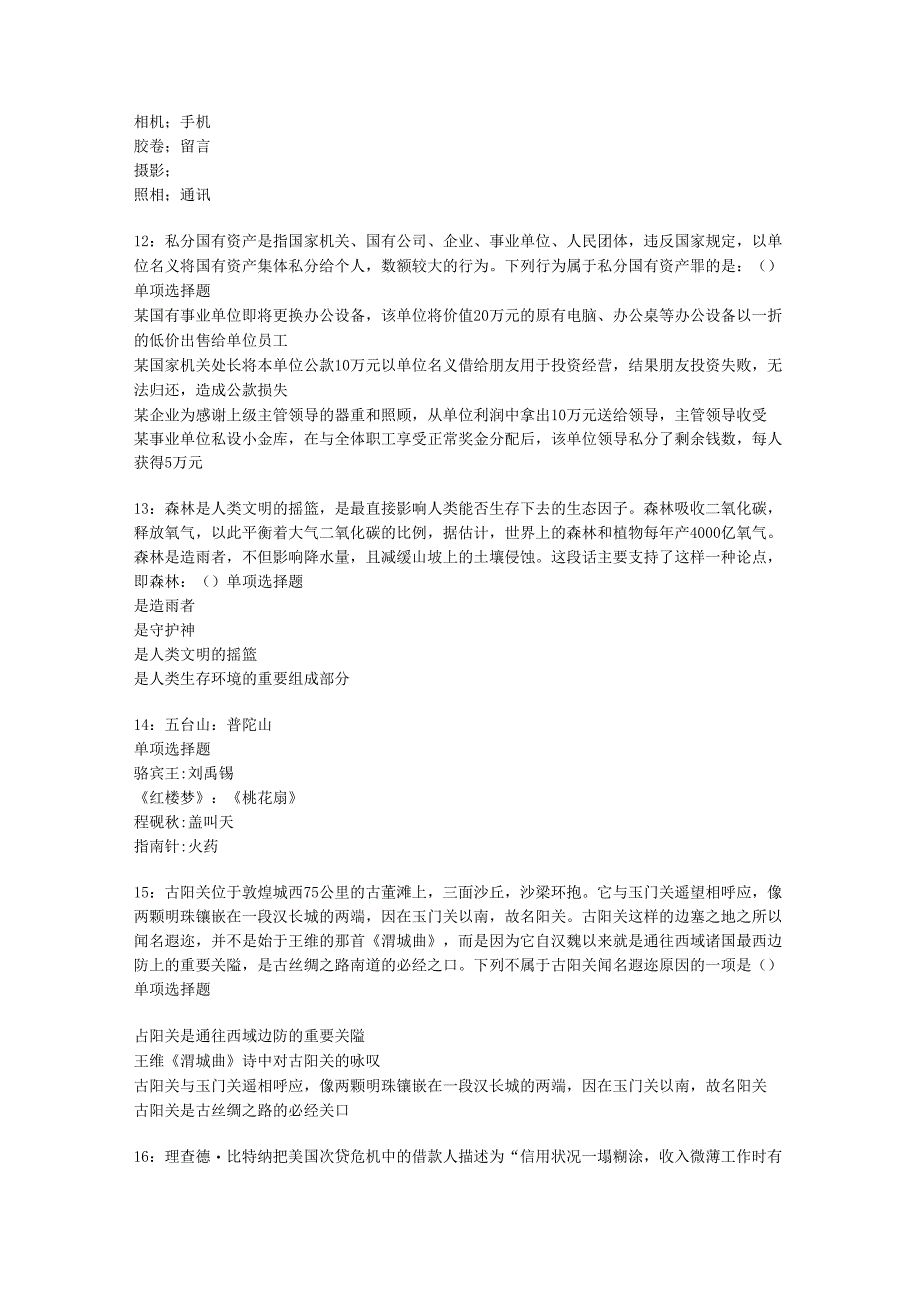 相机；手机
胶卷：留言
摄影；
照相；通讯

12：私分国有资产是指国家机关、国有公司、企业、事业单位、人民团体，违反国家规定，以单位名义将国有资产集体私分给个人，数额较大的行为。下列行为属于私分国有资产罪的是：（）
单项选择题
某国有事业单位即将更换办公设备，该单位将价值20万元的原有电脑、办公桌等办公设备以一折的低价出售给单位员工
某国家机关处长将本单位公款10万元以单位名义借给朋友用于投资经营，结果朋友投资失败，无法归还，造成公款损失
某企业为感谢上级主管领导的器重和照顾，从单位利润中拿出10万元送给领导，主管领导收受
某事业单位私设小金库，在与全体职工享受正常奖金分配后，该单位领导私分了剩余钱数，每人获得5万元

13：森林是人类文明的摇篮，是最直接影响人类能否生存下去的生态因子。森林吸收二氧化碳，释放氧气，以此平衡着大气二氧化碳的比例，据估计，世界上的森林和植物每年产4000亿氧气。森林是造雨者，不但影响降水量，且减缓山坡上的土壤侵蚀。这段话主要支持了这样一种论点，即森林：（）单项选择题
是造雨者
是守护神
是人类文明的摇篮
是人类生存环境的重要组成部分

14：五台山：普陀山
单项选择题
骆宾王:刘禹锡
《红楼梦》：《桃花扇》
程砚秋:盖叫天
指南针:火药

15：古阳关位于敦煌城西75公里的古董滩上，三面沙丘，沙梁环抱。它与玉门关遥望相呼应，像两颗明珠镶嵌在一段汉长城的两端，因在玉门关以南，故名阳关。古阳关这样的边塞之地之所以闻名遐迩，并不是始于王维的那首《渭城曲》，而是因为它自汉魏以来就是通往西域诸国最西边防上的重要关隘，是古丝绸之路南道的必经之口。下列不属于古阳关闻名遐迩原因的一项是（）
单项选择题

占阳关是通往西域边防的重要关隘
王维《渭城曲》诗中对古阳关的咏叹
古阳关与玉门关遥相呼应，像两颗明珠镶嵌在一段汉长城的两端，因在玉门关以南，故名阳关
古阳关是古丝绸之路的必经关口

16：理查德·比特纳把美国次贷危机中的借款人描述为“信用状况一塌糊涂，收入微薄工作时有